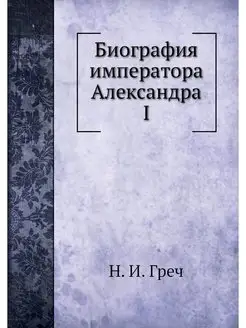 Биография императора Александра I

Н. И. Греч